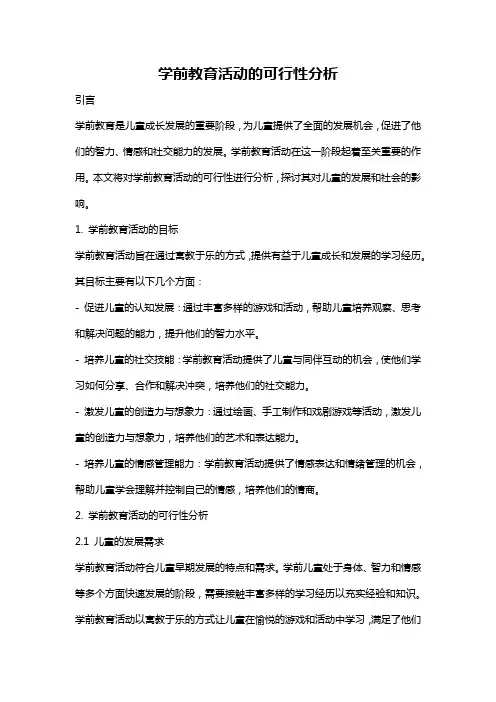 学前教育活动的可行性分析

引言

学前教育是儿童成长发展的重要阶段，为儿童提供了全面的发展机会，促进了他们的智力、情感和社交能力的发展。学前教育活动在这一阶段起着至关重要的作用。本文将对学前教育活动的可行性进行分析，探讨其对儿童的发展和社会的影响。

1. 学前教育活动的目标

学前教育活动旨在通过寓教于乐的方式，提供有益于儿童成长和发展的学习经历。其目标主要有以下几个方面：

- 促进儿童的认知发展：通过丰富多样的游戏和活动，帮助儿童培养观察、思考和解决问题的能力，提升他们的智力水平。

- 培养儿童的社交技能：学前教育活动提供了儿童与同伴互动的机会，使他们学习如何分享、合作和解决冲突，培养他们的社交能力。

- 激发儿童的创造力与想象力：通过绘画、手工制作和戏剧游戏等活动，激发儿童的创造力与想象力，培养他们的艺术和表达能力。

- 培养儿童的情感管理能力：学前教育活动提供了情感表达和情绪管理的机会，帮助儿童学会理解并控制自己的情感，培养他们的情商。

2. 学前教育活动的可行性分析

2.1 儿童的发展需求

学前教育活动符合儿童早期发展的特点和需求。学前儿童处于身体、智力和情感等多个方面快速发展的阶段，需要接触丰富多样的学习经历以充实经验和知识。学前教育活动以寓教于乐的方式让儿童在愉悦的游戏和活动中学习，满足了他们